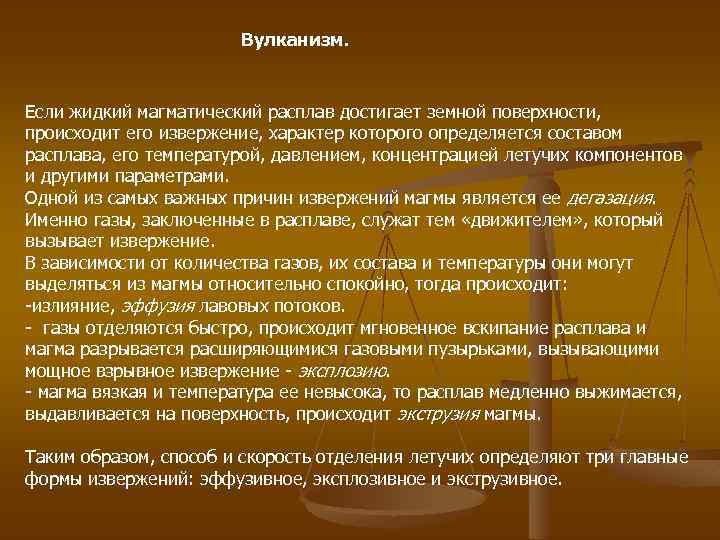 Вулканизм.

Если жидкий магматический расплав достигает земной поверхности, происходит его извержение, характер которого определяется составом расплава, его температурой, давлением, концентрацией летучих компонентов и другими параметрами.
Одной из самых важных причин извержений магмы является ее дегазация. Именно газы, заключенные в расплаве, служат тем «движителем», который вызывает извержение.
В зависимости от количества газов, их состава и температуры они могут выделяться из магмы относительно спокойно, тогда происходит:
-излияние, эффузия лавовых потоков.
- газы отделяются быстро, происходит мгновенное вскипание расплава и магма разрывается расширяющимися газовыми пузырьками, вызывающими мощное взрывное извержение - эксплозию.
- магма вязкая и температура ее невысока, то расплав медленно выжимается, выдавливается на поверхность, происходит экструзия магмы.

Таким образом, способ и скорость отделения летучих определяют три главные формы извержений: эффузивное, эксплозивное и экструзивное.